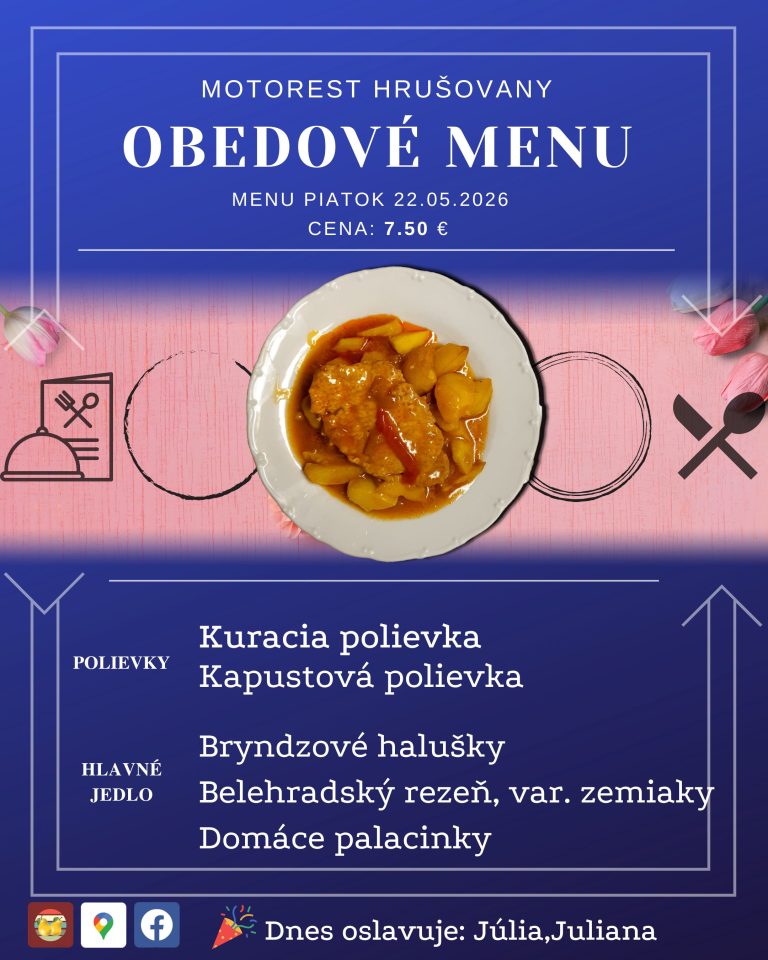 MOTOREST HRUŠOVANY
OBEDOVÉ MENU
MENU PIATOK 22.05.2026
CENA: 7.50 €

POLIEVKY
Kuracia polievka
Kapustová polievka

HLAVNÉ JEDLO
Bryndzové halušky
Belehradský rezeň, var. zemiaky
Domáce palacinky

Dnes oslavuje: Júlia,Juliana